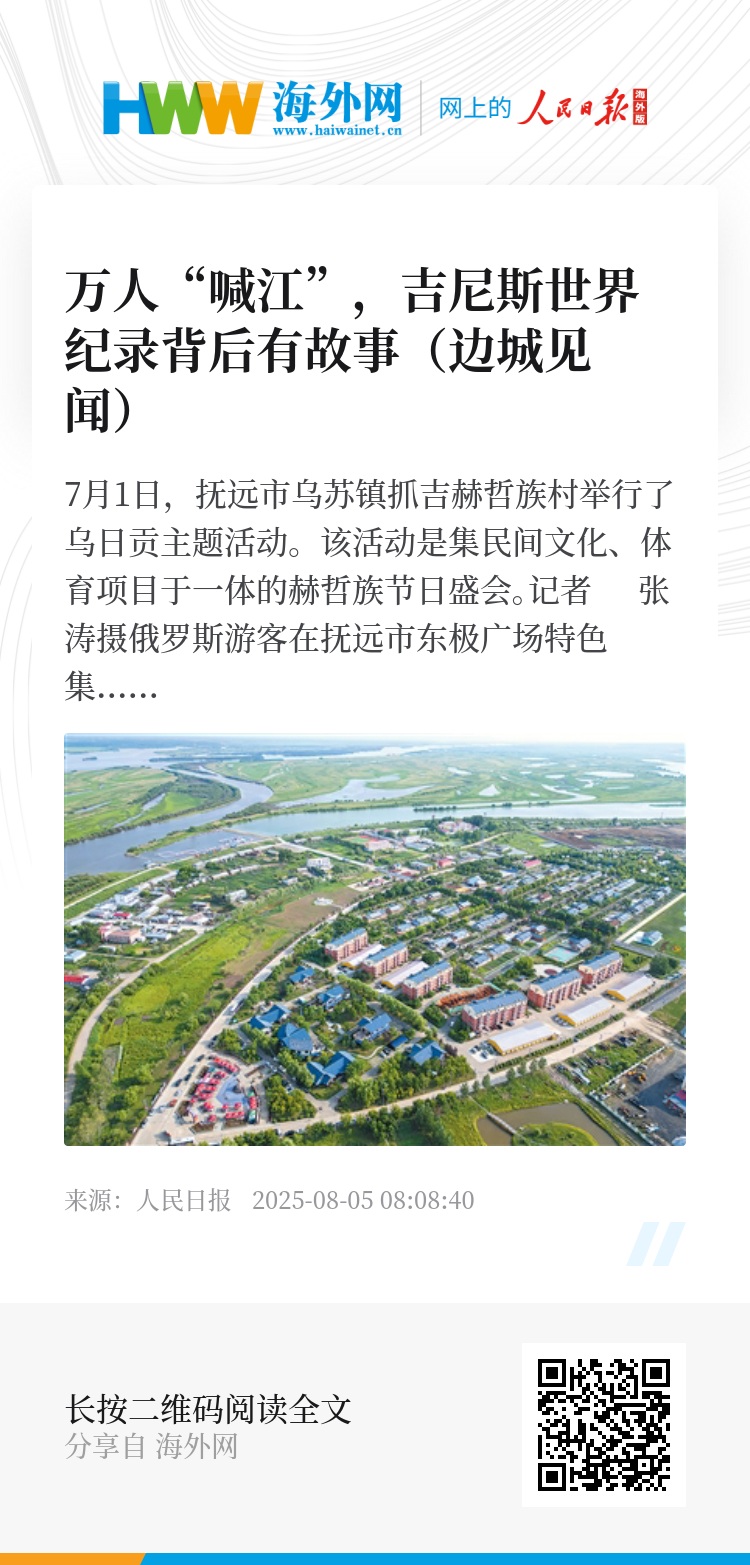 HWW 海外网
www.haiwainet.cn
网上的 人民日报 海外版

万人“喊江”，吉尼斯世界纪录背后有故事（边城见闻）

7月1日，抚远市乌苏镇抓吉赫哲族村举行了乌日贡主题活动。该活动是集民间文化、体育项目于一体的赫哲族节日盛会。记者 张涛摄俄罗斯游客在抚远市东极广场特色集……

来源：人民日报 2025-08-05 08:08:40

长按二维码阅读全文
分享自 海外网